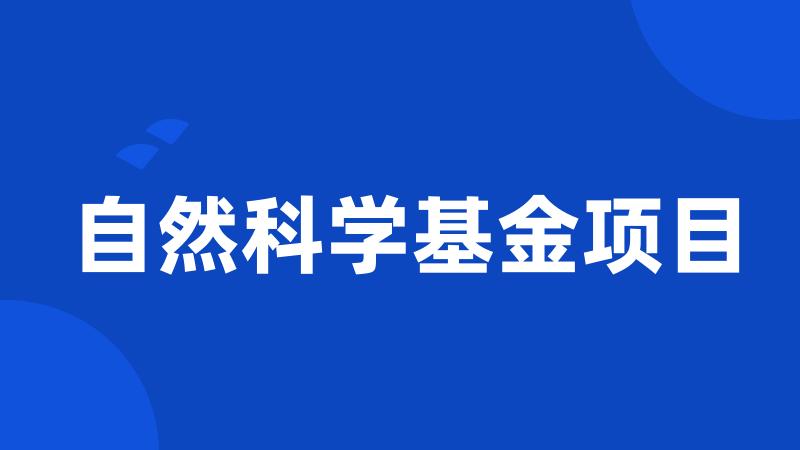 自然科学基金项目